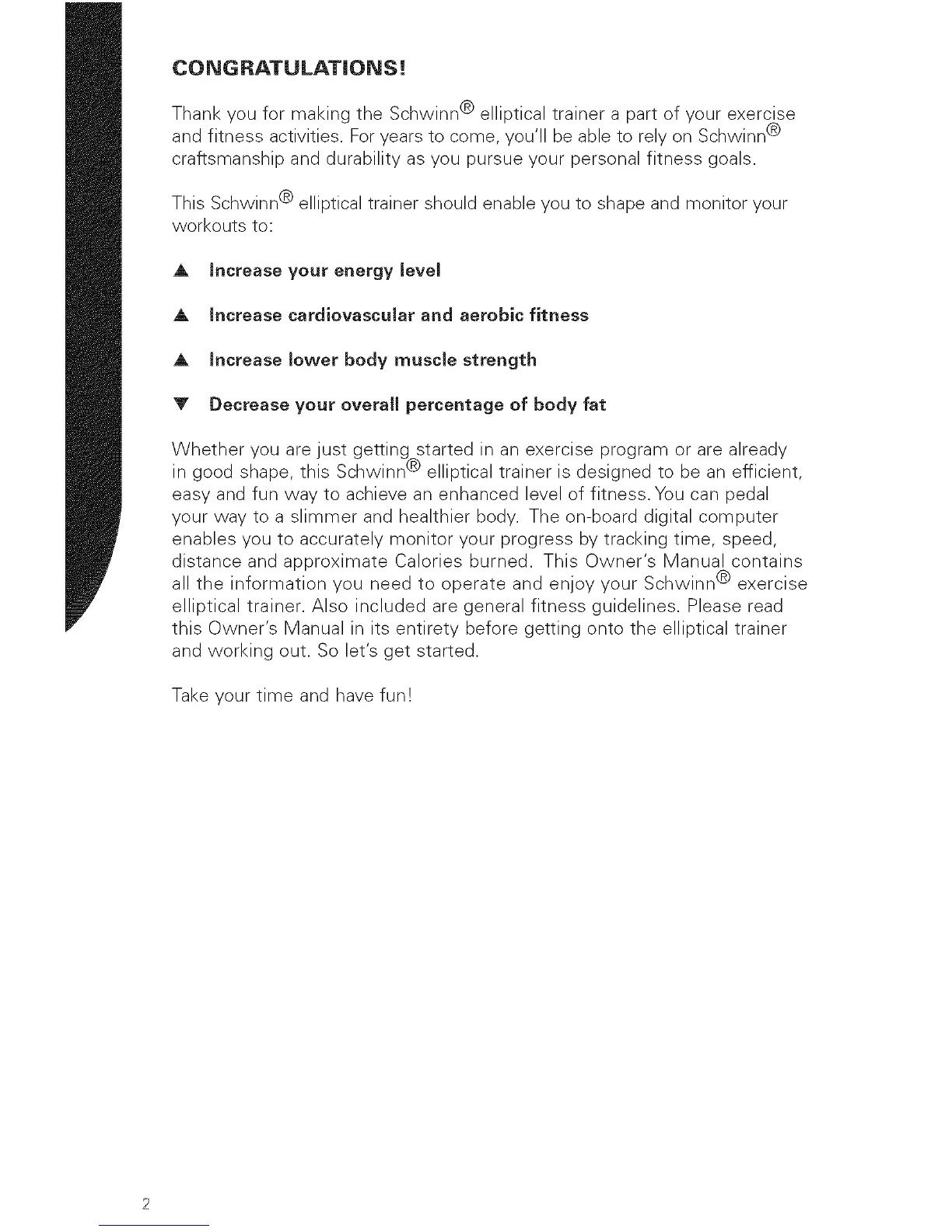 CONGRATULATIONS!

Thank you for making the Schwinn® elliptical trainer a part of your exercise and fitness activities. For years to come, you'll be able to rely on Schwinn® craftsmanship and durability as you pursue your personal fitness goals.

This Schwinn® elliptical trainer should enable you to shape and monitor your workouts to:

▲ Increase your energy level

▲ Increase cardiovascular and aerobic fitness

▲ Increase lower body muscle strength

▼ Decrease your overall percentage of body fat

Whether you are just getting started in an exercise program or are already in good shape, this Schwinn® elliptical trainer is designed to be an efficient, easy and fun way to achieve an enhanced level of fitness. You can pedal your way to a slimmer and healthier body. The on-board digital computer enables you to accurately monitor your progress by tracking time, speed, distance and approximate Calories burned. This Owner's Manual contains all the information you need to operate and enjoy your Schwinn® exercise elliptical trainer. Also included are general fitness guidelines. Please read this Owner's Manual in its entirety before getting onto the elliptical trainer and working out. So let's get started.

Take your time and have fun!

2